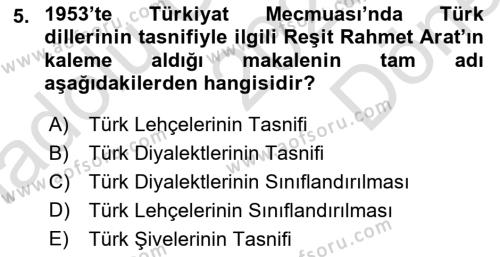 5. 1953'te Türkiyat Mecmuası'nda Türk dillerinin tasnifiyle ilgili Reşit Rahmet Arat'ın kaleme aldığı makalenin tam adı aşağıdakilerden hangisidir?

A) Türk Lehçelerinin Tasnifi
B) Türk Diyalektlerinin Tasnifi
C) Türk Diyalektlerinin Sınıflandırılması
D) Türk Lehçelerinin Sınıflandırılması
E) Türk Şivelerinin Tasnifi

www.aofsoru.com